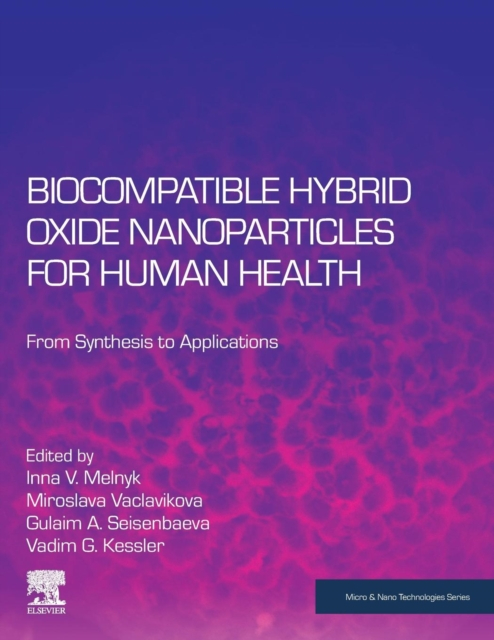 BIOCOMPATIBLE HYBRID OXIDE NANOPARTICLES FOR HUMAN HEALTH

From Synthesis to Applications

Edited by
Inna V. Melnyk
Miroslava Vaclavikova
Gulaim A. Seisenbaeva
Vadim G. Kessler

ELSEVIER

Micro & Nano Technologies Series